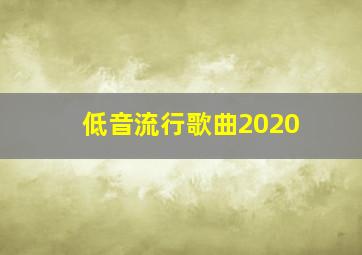 低音流行歌曲2020